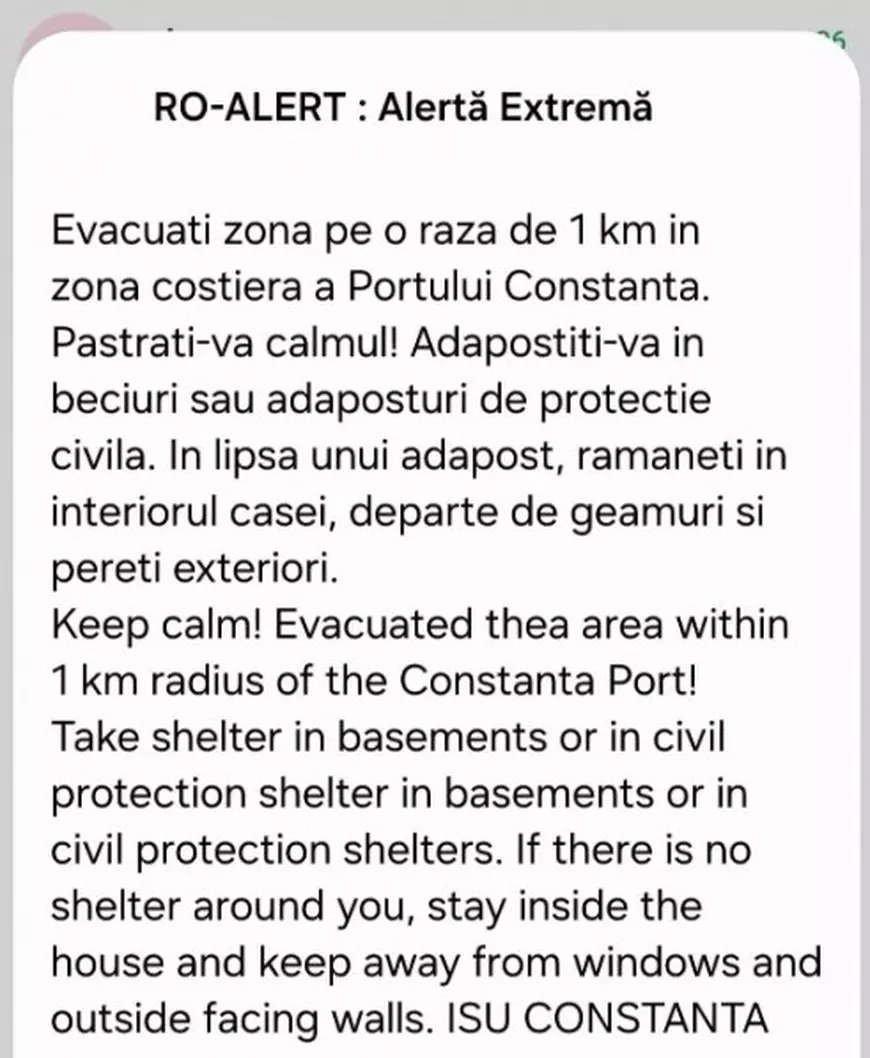 RO-ALERT : Alertă Extremă

Evacuati zona pe o raza de 1 km in zona costiera a Portului Constanta. Pastrati-va calmul! Adapostiti-va in beciuri sau adaposturi de protectie civila. In lipsa unui adapost, ramaneti in interiorul casei, departe de geamuri si pereti exteriori.
Keep calm! Evacuated thea area within 1 km radius of the Constanta Port! Take shelter in basements or in civil protection shelter in basements or in civil protection shelters. If there is no shelter around you, stay inside the house and keep away from windows and outside facing walls. ISU CONSTANTA